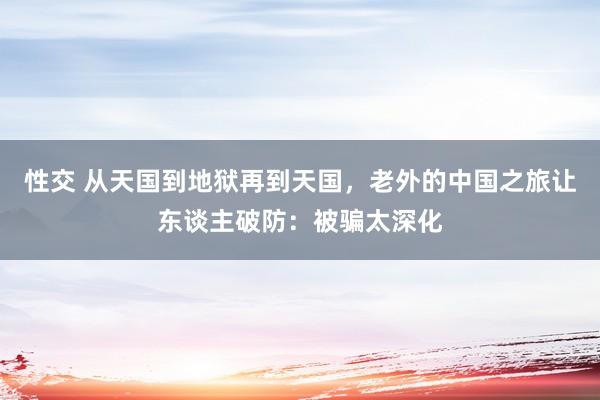 性交 从天国到地狱再到天国，老外的中国之旅让东谈主破防：被骗太深化